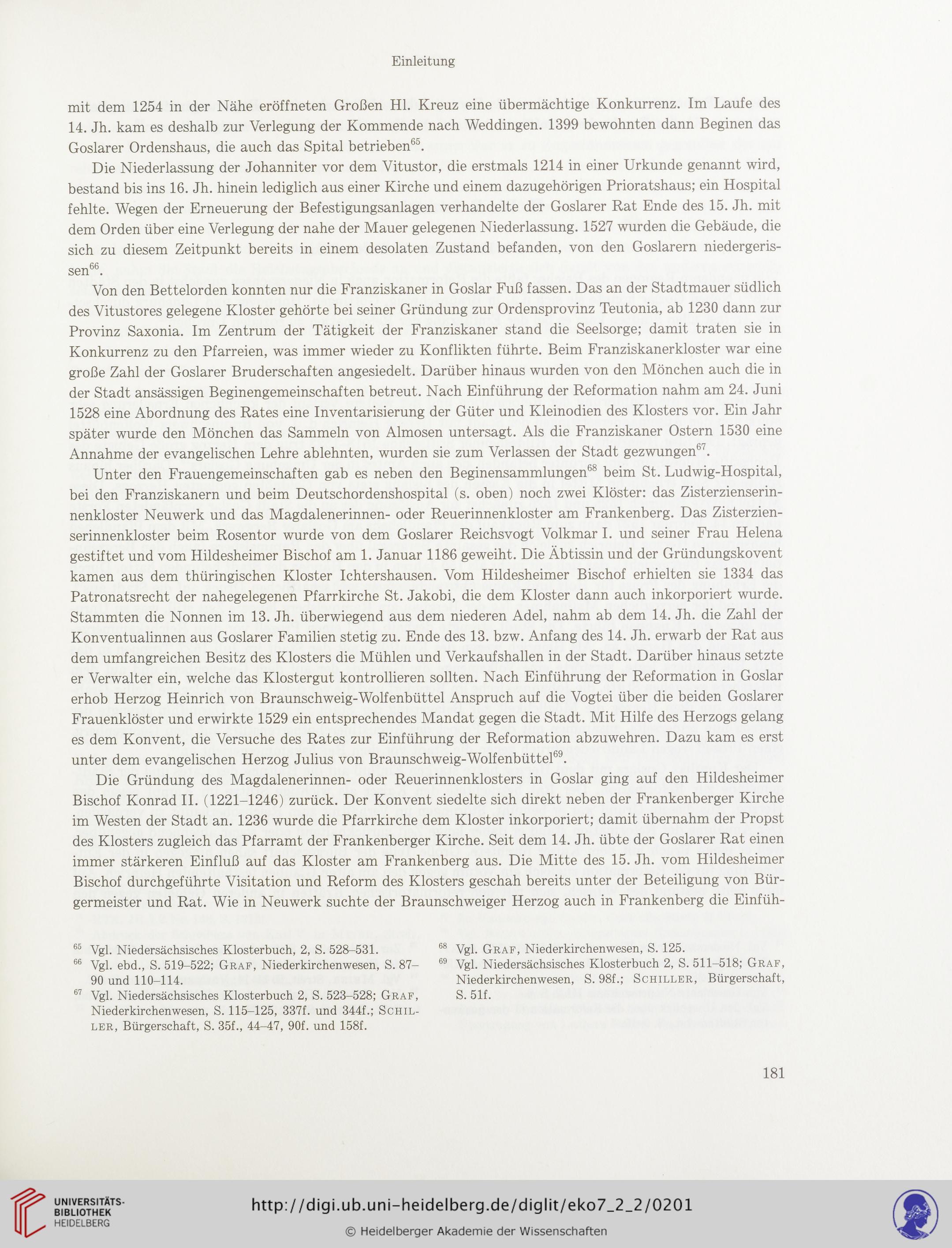 Einleitung

mit dem 1254 in der Nähe eröffneten Großen Hl. Kreuz eine übermächtige Konkurrenz. Im Laufe des 14. Jh. kam es deshalb zur Verlegung der Kommende nach Weddingen. 1399 bewohnten dann Beginen das Goslarer Ordenshaus, die auch das Spital betrieben$^{65}$.

Die Niederlassung der Johanniter vor dem Vitustor, die erstmals 1214 in einer Urkunde genannt wird, bestand bis ins 16. Jh. hinein lediglich aus einer Kirche und einem dazugehörigen Prioratshaus; ein Hospital fehlte. Wegen der Erneuerung der Befestigungsanlagen verhandelte der Goslarer Rat Ende des 15. Jh. mit dem Orden über eine Verlegung der nahe der Mauer gelegenen Niederlassung. 1527 wurden die Gebäude, die sich zu diesem Zeitpunkt bereits in einem desolaten Zustand befanden, von den Goslarern niedergerissen$^{66}$.

Von den Bettelorden konnten nur die Franziskaner in Goslar Fuß fassen. Das an der Stadtmauer südlich des Vitustores gelegene Kloster gehörte bei seiner Gründung zur Ordensprovinz Teutonia, ab 1230 dann zur Provinz Saxonia. Im Zentrum der Tätigkeit der Franziskaner stand die Seelsorge; damit traten sie in Konkurrenz zu den Pfarreien, was immer wieder zu Konflikten führte. Beim Franziskanerkloster war eine große Zahl der Goslarer Bruderschaften angesiedelt. Darüber hinaus wurden von den Mönchen auch die in der Stadt ansässigen Beginengemeinschaften betreut. Nach Einführung der Reformation nahm am 24. Juni 1528 eine Abordnung des Rates eine Inventarisierung der Güter und Kleinodien des Klosters vor. Ein Jahr später wurde den Mönchen das Sammeln von Almosen untersagt. Als die Franziskaner Ostern 1530 eine Annahme der evangelischen Lehre ablehnten, wurden sie zum Verlassen der Stadt gezwungen$^{67}$.

Unter den Frauengemeinschaften gab es neben den Beginensammlungen$^{68}$ beim St. Ludwig-Hospital, bei den Franziskanern und beim Deutschordenshospital (s. oben) noch zwei Klöster: das Zisterzienserinnenkloster Neuwerk und das Magdalenerinnen- oder Reuerinnenkloster am Frankenberg. Das Zisterzienserinnenkloster beim Rosentor wurde von dem Goslarer Reichsvogt Volkmar I. und seiner Frau Helena gestiftet und vom Hildesheimer Bischof am 1. Januar 1186 geweiht. Die Äbtissin und der Gründungskovent kamen aus dem thüringischen Kloster Ichtershausen. Vom Hildesheimer Bischof erhielten sie 1334 das Patronatsrecht der nahegelegenen Pfarrkirche St. Jakobi, die dem Kloster dann auch inkorporiert wurde. Stammten die Nonnen im 13. Jh. überwiegend aus dem niederen Adel, nahm ab dem 14. Jh. die Zahl der Konventualinnen aus Goslarer Familien stetig zu. Ende des 13. bzw. Anfang des 14. Jh. erwarb der Rat aus dem umfangreichen Besitz des Klosters die Mühlen und Verkaufshallen in der Stadt. Darüber hinaus setzte er Verwalter ein, welche das Klostergut kontrollieren sollten. Nach Einführung der Reformation in Goslar erhob Herzog Heinrich von Braunschweig-Wolfenbüttel Anspruch auf die Vogtei über die beiden Goslarer Frauenklöster und erwirkte 1529 ein entsprechendes Mandat gegen die Stadt. Mit Hilfe des Herzogs gelang es dem Konvent, die Versuche des Rates zur Einführung der Reformation abzuwehren. Dazu kam es erst unter dem evangelischen Herzog Julius von Braunschweig-Wolfenbüttel$^{69}$.

Die Gründung des Magdalenerinnen- oder Reuerinnenklosters in Goslar ging auf den Hildesheimer Bischof Konrad II. (1221–1246) zurück. Der Konvent siedelte sich direkt neben der Frankenberger Kirche im Westen der Stadt an. 1236 wurde die Pfarrkirche dem Kloster inkorporiert; damit übernahm der Propst des Klosters zugleich das Pfarramt der Frankenberger Kirche. Seit dem 14. Jh. übte der Goslarer Rat einen immer stärkeren Einfluß auf das Kloster am Frankenberg aus. Die Mitte des 15. Jh. vom Hildesheimer Bischof durchgeführte Visitation und Reform des Klosters geschah bereits unter der Beteiligung von Bürgermeister und Rat. Wie in Neuwerk suchte der Braunschweiger Herzog auch in Frankenberg die Einfüh-

$^{65}$ Vgl. Niedersächsisches Klosterbuch, 2, S. 528–531.
$^{66}$ Vgl. ebd., S. 519–522; Graf, Niederkirchenwesen, S. 87–90 und 110–114.
$^{67}$ Vgl. Niedersächsisches Klosterbuch 2, S. 523–528; Graf, Niederkirchenwesen, S. 115–125, 337f. und 344f.; Schiller, Bürgerschaft, S. 35f., 44–47, 90f. und 158f.

$^{68}$ Vgl. Graf, Niederkirchenwesen, S. 125.
$^{69}$ Vgl. Niedersächsisches Klosterbuch 2, S. 511–518; Graf, Niederkirchenwesen, S. 98f.; Schiller, Bürgerschaft, S. 51f.

181

UNIVERSITÄTS-BIBLIOTHEK HEIDELBERG
http://digi.ub.uni-heidelberg.de/diglit/eko7_2_2/0201
© Heidelberger Akademie der Wissenschaften